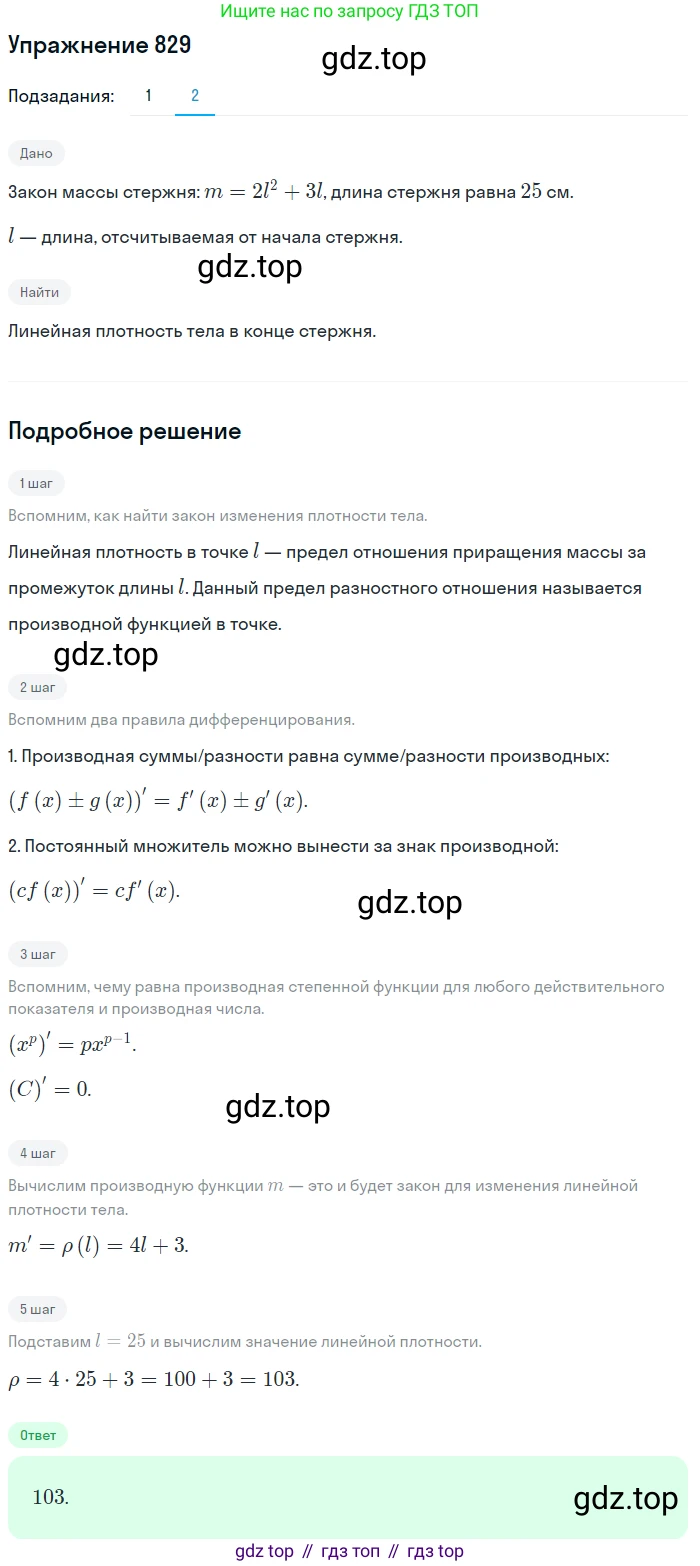 Ищите нас по запросу ГДЗ ТОП

Упражнение 829

gdz.top

Подзадания: 1 2

Дано

Закон массы стержня: $m = 2l^2 + 3l$, длина стержня равна $25$ см.

$l$ — длина, отсчитываемая от начала стержня.

gdz.top

Найти

Линейная плотность тела в конце стержня.

Подробное решение

1 шаг

Вспомним, как найти закон изменения плотности тела.

Линейная плотность в точке $l$ — предел отношения приращения массы за промежуток длины $l$. Данный предел разностного отношения называется производной функцией в точке.

gdz.top

2 шаг

Вспомним два правила дифференцирования.

1. Производная суммы/разности равна сумме/разности производных:

$(f(x) \pm g(x))' = f'(x) \pm g'(x)$.

2. Постоянный множитель можно вынести за знак производной:

$(cf(x))' = cf'(x)$.

gdz.top

3 шаг

Вспомним, чему равна производная степенной функции для любого действительного показателя и производная числа.

$(x^p)' = px^{p-1}$.

$(C)' = 0$.

gdz.top

4 шаг

Вычислим производную функции $m$ — это и будет закон для изменения линейной плотности тела.

$m' = \rho(l) = 4l + 3$.

5 шаг

Подставим $l = 25$ и вычислим значение линейной плотности.

$\rho = 4 \cdot 25 + 3 = 100 + 3 = 103$.

Ответ

$103$.

gdz.top

gdz top // гдз топ // гдз top